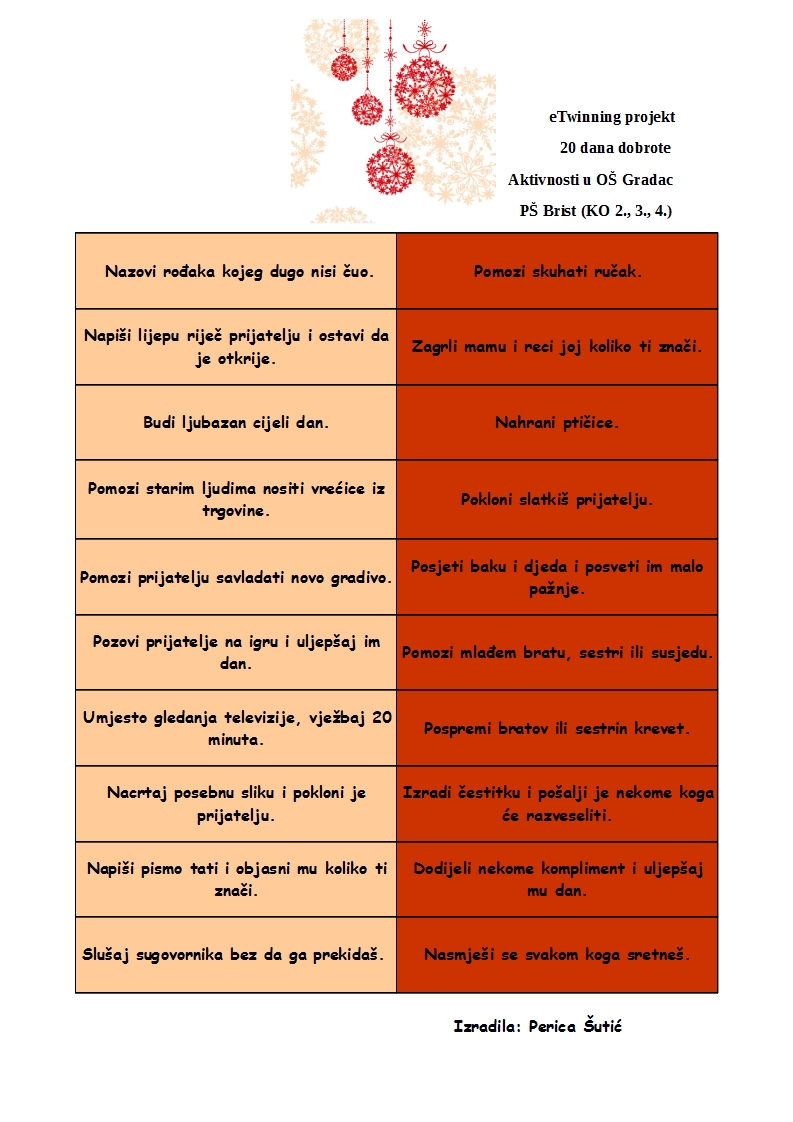 eTwinning projekt
20 dana dobrote
Aktivnosti u OŠ Gradac
PŠ Brist (KO 2., 3., 4.)

| Nazovi rođaka kojeg dugo nisi čuo. | Pomozi skuhati ručak. |
|---|---|
| Napiši lijepu riječ prijatelju i ostavi da je otkrije. | Zagrli mamu i reci joj koliko ti znači. |
| Budi ljubazan cijeli dan. | Nahrani ptičice. |
| Pomozi starim ljudima nositi vrećice iz trgovine. | Pokloni slatkiš prijatelju. |
| Pomozi prijatelju savladati novo gradivo. | Posjeti baku i djeda i posveti im malo pažnje. |
| Pozovi prijatelje na igru i uljepšaj im dan. | Pomozi mlađem bratu, sestri ili susjedu. |
| Umjesto gledanja televizije, vježbaj 20 minuta. | Pospremi bratov ili sestrin krevet. |
| Nacrtaj posebnu sliku i pokloni je prijatelju. | Izradi čestitku i pošalji je nekome koga će razveseliti. |
| Napiši pismo tati i objasni mu koliko ti znači. | Dodijeli nekome kompliment i uljepšaj mu dan. |
| Slušaj sugovornika bez da ga prekidaš. | Nasmješi se svakom koga sretneš. |

Izradila: Perica Šutić